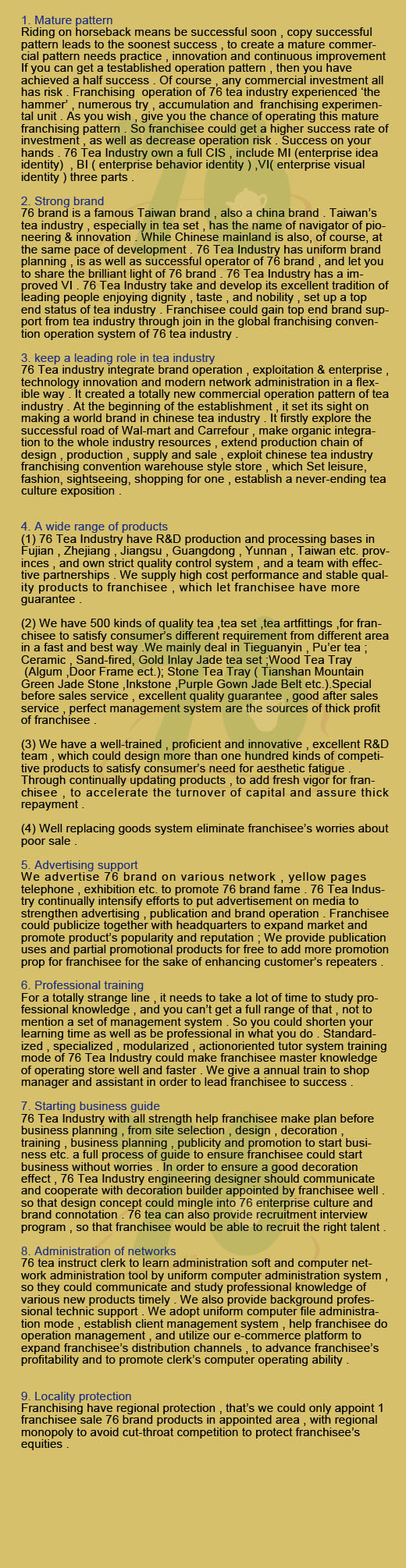 1. Mature pattern
Riding on horseback means be successful soon , copy successful pattern leads to the soonest success , to create a mature commercial pattern needs practice , innovation and continuous improvement If you can get a testablished operation pattern , then you have achieved a half success . Of course , any commercial investment all has risk . Franchising operation of 76 tea industry experienced 'the hammer' , numerous try , accumulation and franchising experimental unit . As you wish , give you the chance of operating this mature franchising pattern . So franchisee could get a higher success rate of investment , as well as decrease operation risk . Success on your hands . 76 Tea Industry own a full CIS , include MI (enterprise idea identity) , BI ( enterprise behavior identity ) ,VI( enterprise visual identity ) three parts .

2. Strong brand
76 brand is a famous Taiwan brand , also a china brand . Taiwan's tea industry , especially in tea set , has the name of navigator of pioneering & innovation . While Chinese mainland is also, of course, at the same pace of development . 76 Tea Industry has uniform brand planning , is as well as successful operator of 76 brand , and let you to share the brilliant light of 76 brand . 76 Tea Industry has a improved VI . 76 Tea Industry take and develop its excellent tradition of leading people enjoying dignity , taste , and nobility , set up a top end status of tea industry . Franchisee could gain top end brand support from tea industry through join in the global franchising convention operation system of 76 tea industry .

3. keep a leading role in tea industry
76 Tea industry integrate brand operation , exploitation & enterprise , technology innovation and modern network administration in a flexible way . It created a totally new commercial operation pattern of tea industry . At the beginning of the establishment , it set its sight on making a world brand in chinese tea industry . It firstly explore the successful road of Wal-mart and Carrefour , make organic integration to the whole industry resources , extend production chain of design , production , supply and sale , exploit chinese tea industry franchising convention warehouse style store , which Set leisure, fashion, sightseeing, shopping for one , establish a never-ending tea culture exposition .

4. A wide range of products
(1) 76 Tea Industry have R&D production and processing bases in Fujian , Zhejiang , Jiangsu , Guangdong , Yunnan , Taiwan etc. provinces , and own strict quality control system , and a team with effective partnerships . We supply high cost performance and stable quality products to franchisee , which let franchisee have more guarantee .

(2) We have 500 kinds of quality tea ,tea set ,tea artfittings ,for franchisee to satisfy consumer's different requirement from different area in a fast and best way .We mainly deal in Tieguanyin , Pu'er tea ; Ceramic , Sand-fired, Gold Inlay Jade tea set ;Wood Tea Tray (Algum ,Door Frame ect.); Stone Tea Tray ( Tianshan Mountain Green Jade Stone ,Inkstone ,Purple Gown Jade Belt etc.).Special before sales service , excellent quality guarantee , good after sales service , perfect management system are the sources of thick profit of franchisee .

(3) We have a well-trained , proficient and innovative , excellent R&D team , which could design more than one hundred kinds of competitive products to satisfy consumer's need for aesthetic fatigue . Through continually updating products , to add fresh vigor for franchisee , to accelerate the turnover of capital and assure thick repayment .

(4) Well replacing goods system eliminate franchisee's worries about poor sale .

5. Advertising support
We advertise 76 brand on various network , yellow pages telephone , exhibition etc. to promote 76 brand fame . 76 Tea Industry continually intensify efforts to put advertisement on media to strengthen advertising , publication and brand operation . Franchisee could publicize together with headquarters to expand market and promote product's popularity and reputation ; We provide publication uses and partial promotional products for free to add more promotion prop for franchisee for the sake of enhancing customer's repeaters .

6. Professional training
For a totally strange line , it needs to take a lot of time to study professional knowledge , and you can't get a full range of that , not to mention a set of management system . So you could shorten your learning time as well as be professional in what you do . Standardized , specialized , modularized , actionoriented tutor system training mode of 76 Tea Industry could make franchisee master knowledge of operating store well and faster . We give a annual train to shop manager and assistant in order to lead franchisee to success .

7. Starting business guide
76 Tea Industry with all strength help franchisee make plan before business planning , from site selection , design , decoration , training , business planning , publicity and promotion to start business etc. a full process of guide to ensure franchisee could start business without worries . In order to ensure a good decoration effect , 76 Tea Industry engineering designer should communicate and cooperate with decoration builder appointed by franchisee well . so that design concept could mingle into 76 enterprise culture and brand connotation . 76 tea can also provide recruitment interview program , so that franchisee would be able to recruit the right talent .

8. Administration of networks
76 tea instruct clerk to learn administration soft and computer network administration tool by uniform computer administration system , so they could communicate and study professional knowledge of various new products timely . We also provide background professional technic support . We adopt uniform computer file administration mode , establish client management system , help franchisee do operation management , and utilize our e-commerce platform to expand franchisee's distribution channels , to advance franchisee's profitability and to promote clerk's computer operating ability .

9. Locality protection
Franchising have regional protection , that's we could only appoint 1 franchisee sale 76 brand products in appointed area , with regional monopoly to avoid cut-throat competition to protect franchisee's equities .